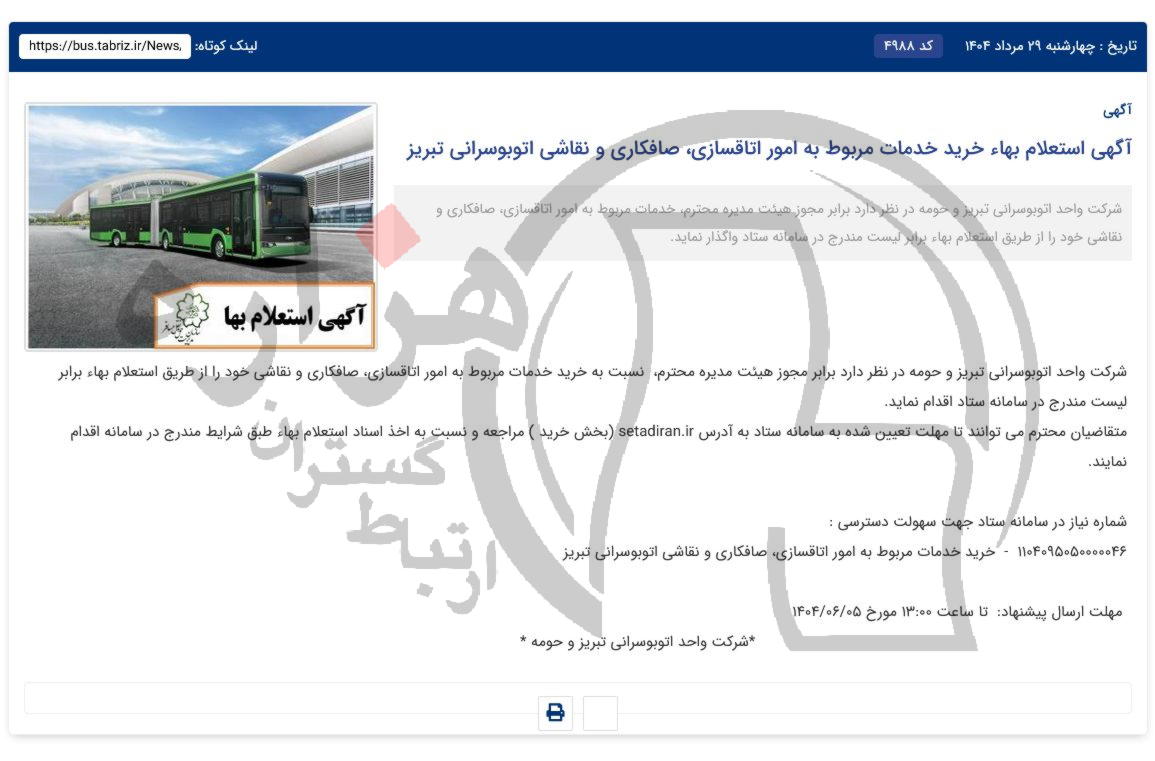 تاریخ : چهارشنبه ۲۹ مرداد ۱۴۰۴ کد ۴۹۸۸ لینک کوتاه: https://bus.tabriz.ir/News,

آگهی

آگهی استعلام بهاء خرید خدمات مربوط به امور اتاقسازی، صافکاری و نقاشی اتوبوسرانی تبریز

شرکت واحد اتوبوسرانی تبریز و حومه در نظر دارد برابر مجوز هیئت مدیره محترم، خدمات مربوط به امور اتاقسازی، صافکاری و نقاشی خود را از طریق استعلام بهاء برابر لیست مندرج در سامانه ستاد واگذار نماید.

آگهی استعلام بها

شرکت واحد اتوبوسرانی تبریز و حومه در نظر دارد برابر مجوز هیئت مدیره محترم، نسبت به خرید خدمات مربوط به امور اتاقسازی، صافکاری و نقاشی خود را از طریق استعلام بهاء برابر لیست مندرج در سامانه ستاد اقدام نماید.
متقاضیان محترم می توانند تا مهلت تعیین شده به سامانه ستاد به آدرس setadiran.ir (بخش خرید ) مراجعه و نسبت به اخذ اسناد استعلام بهاء طبق شرایط مندرج در سامانه اقدام نمایند.

شماره نیاز در سامانه ستاد جهت سهولت دسترسی :
۱۱۰۴۰۹۵۰۵۰۰۰۰۰۴۶ - خرید خدمات مربوط به امور اتاقسازی، صافکاری و نقاشی اتوبوسرانی تبریز

مهلت ارسال پیشنهاد: تا ساعت ۱۳:۰۰ مورخ ۱۴۰۴/۰۶/۰۵
*شرکت واحد اتوبوسرانی تبریز و حومه *

ارتباط گستران